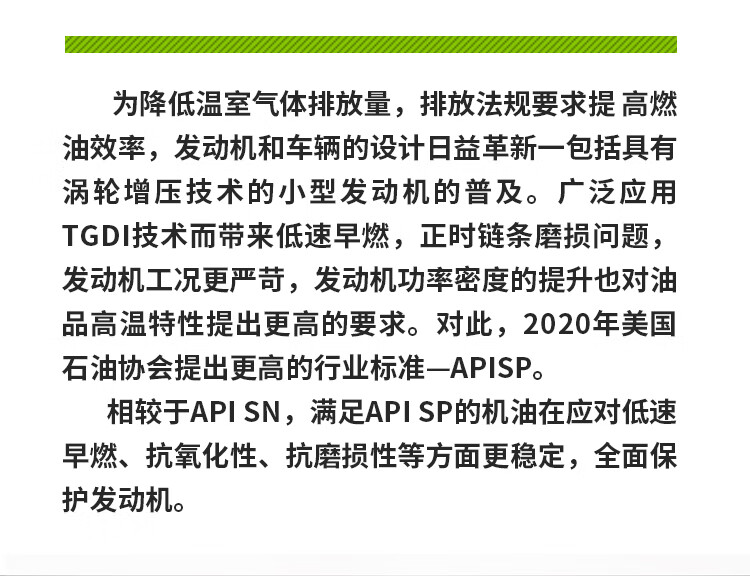 为降低温室气体排放量，排放法规要求提 高燃油效率，发动机和车辆的设计日益革新一包括具有涡轮增压技术的小型发动机的普及。广泛应用TGDI技术而带来低速早燃，正时链条磨损问题，发动机工况更严苛，发动机功率密度的提升也对油品高温特性提出更高的要求。对此，2020年美国石油协会提出更高的行业标准—APISP。

相较于API SN，满足API SP的机油在应对低速早燃、抗氧化性、抗磨损性等方面更稳定，全面保护发动机。